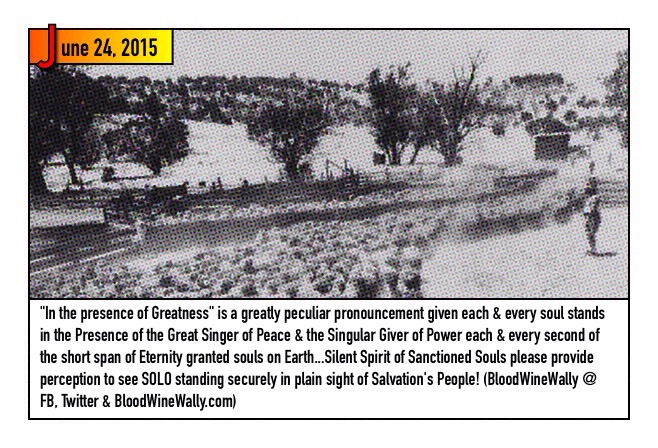 June 24, 2015

"In the presence of Greatness" is a greatly peculiar pronouncement given each & every soul stands in the Presence of the Great Singer of Peace & the Singular Giver of Power each & every second of the short span of Eternity granted souls on Earth...Silent Spirit of Sanctioned Souls please provide perception to see SOLO standing securely in plain sight of Salvation's People! (BloodWineWally @ FB, Twitter & BloodWineWally.com)